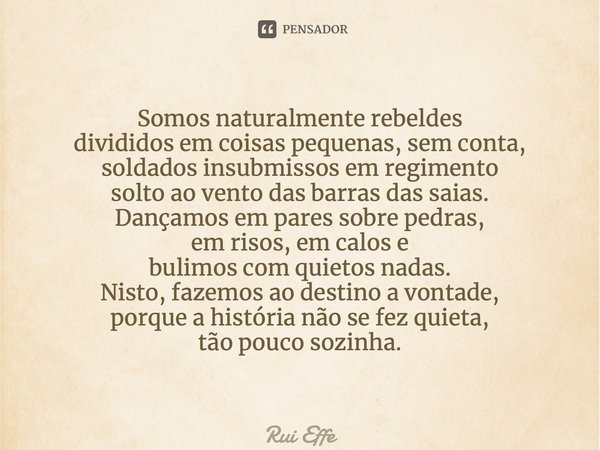 PENSADOR

Somos naturalmente rebeldes
divididos em coisas pequenas, sem conta,
soldados insubmissos em regimento
solto ao vento das barras das saias.
Dançamos em pares sobre pedras,
em risos, em calos e
bulimos com quietos nadas.
Nisto, fazemos ao destino a vontade,
porque a história não se fez quieta,
tão pouco sozinha.

Rui Effe